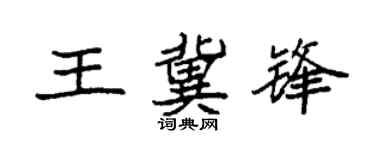 王冀锋
词典网